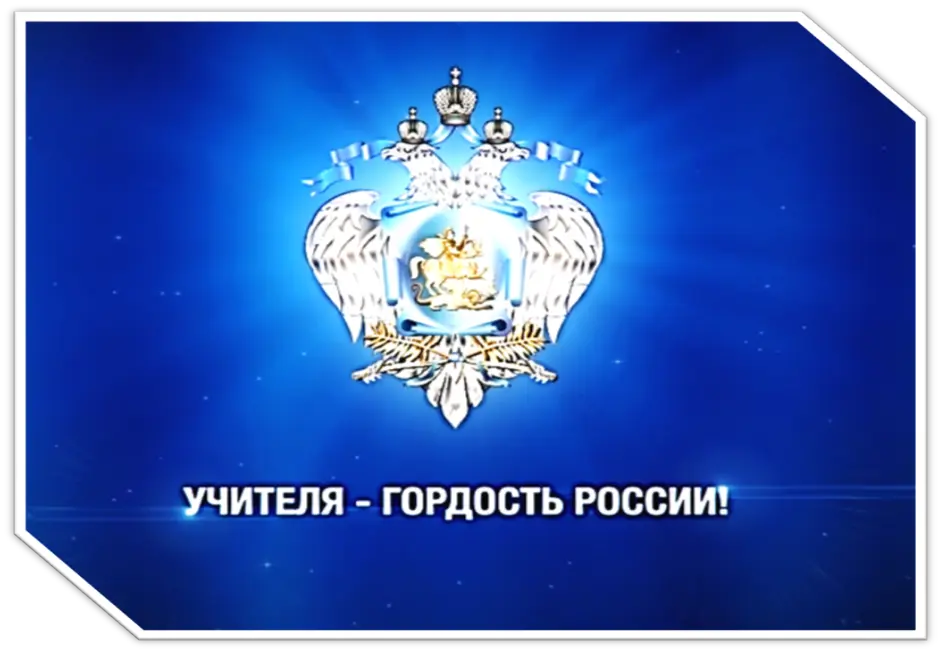 УЧИТЕЛЯ - ГОРДОСТЬ РОССИИ!